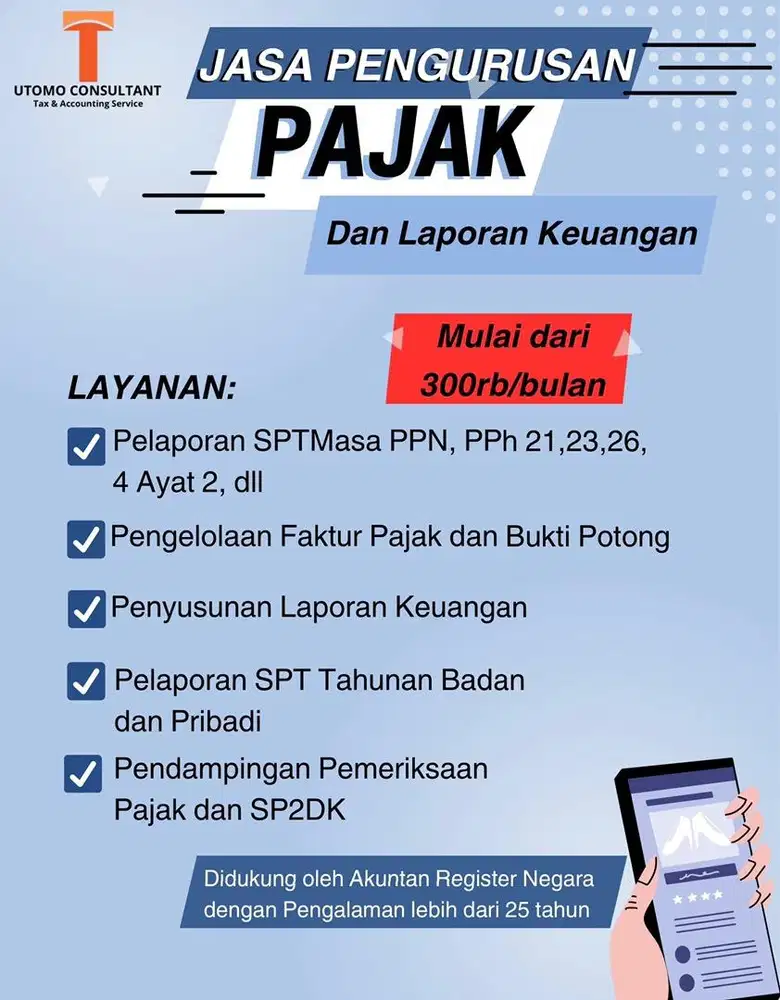 UTOMO CONSULTANT
Tax & Accounting Service

JASA PENGURUSAN
PAJAK
Dan Laporan Keuangan

Mulai dari 300rb/bulan

LAYANAN:

Pelaporan SPTMasa PPN, PPh 21,23,26, 4 Ayat 2, dll

Pengelolaan Faktur Pajak dan Bukti Potong

Penyusunan Laporan Keuangan

Pelaporan SPT Tahunan Badan dan Pribadi

Pendampingan Pemeriksaan Pajak dan SP2DK

Didukung oleh Akuntan Register Negara dengan Pengalaman lebih dari 25 tahun